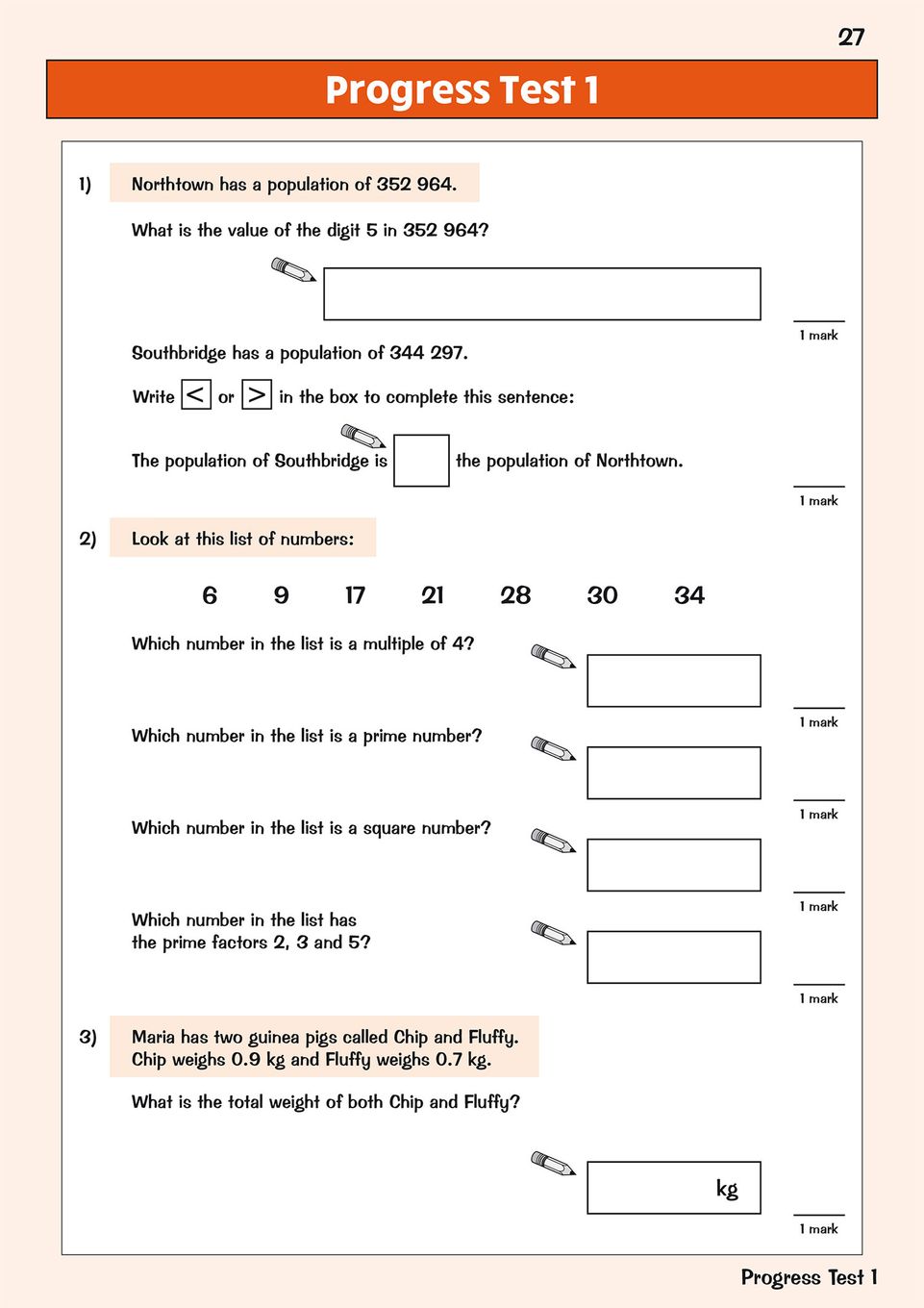 27

Progress Test 1

1) Northtown has a population of 352 964.

What is the value of the digit 5 in 352 964?

1 mark

Southbridge has a population of 344 297.

Write $<$ or $>$ in the box to complete this sentence:

The population of Southbridge is the population of Northtown.

1 mark

2) Look at this list of numbers:

6 9 17 21 28 30 34

Which number in the list is a multiple of 4?

1 mark

Which number in the list is a prime number?

1 mark

Which number in the list is a square number?

1 mark

Which number in the list has the prime factors 2, 3 and 5?

1 mark

3) Maria has two guinea pigs called Chip and Fluffy. Chip weighs 0.9 kg and Fluffy weighs 0.7 kg.

What is the total weight of both Chip and Fluffy?

kg

1 mark

Progress Test 1